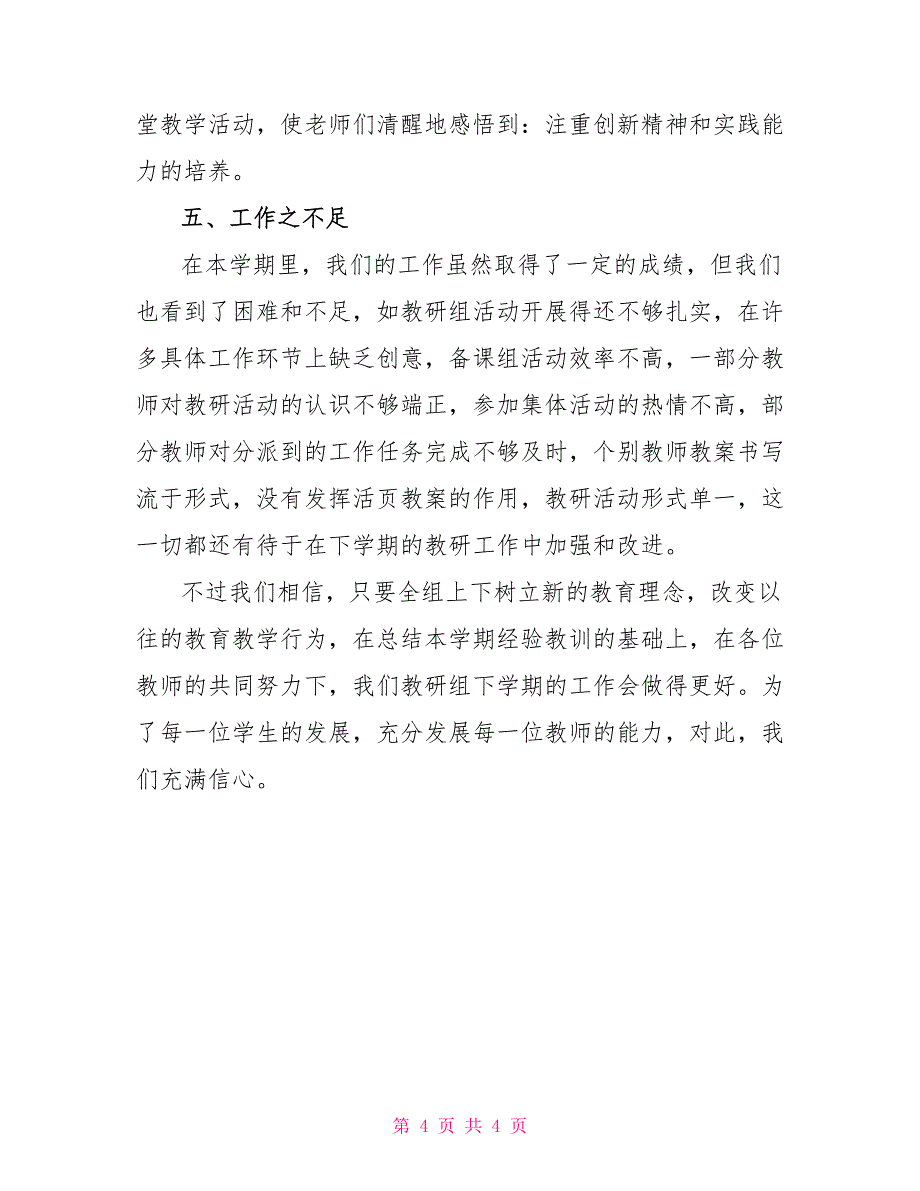 堂教学活动，使老师们清醒地感悟到：注重创新精神和实践能力的培养。

五、工作之不足

在本学期里，我们的工作虽然取得了一定的成绩，但我们也看到了困难和不足，如教研组活动开展得还不够扎实，在许多具体工作环节上缺乏创意，备课组活动效率不高，一部分教师对教研活动的认识不够端正，参加集体活动的热情不高，部分教师对分派到的工作任务完成不够及时，个别教师教案书写流于形式，没有发挥活页教案的作用，教研活动形式单一，这一切都还有待于在下学期的教研工作中加强和改进。

不过我们相信，只要全组上下树立新的教育理念，改变以往的教育教学行为，在总结本学期经验教训的基础上，在各位教师的共同努力下，我们教研组下学期的工作会做得更好。为了每一位学生的发展，充分发展每一位教师的能力，对此，我们充满信心。

第 4 页 共 4 页